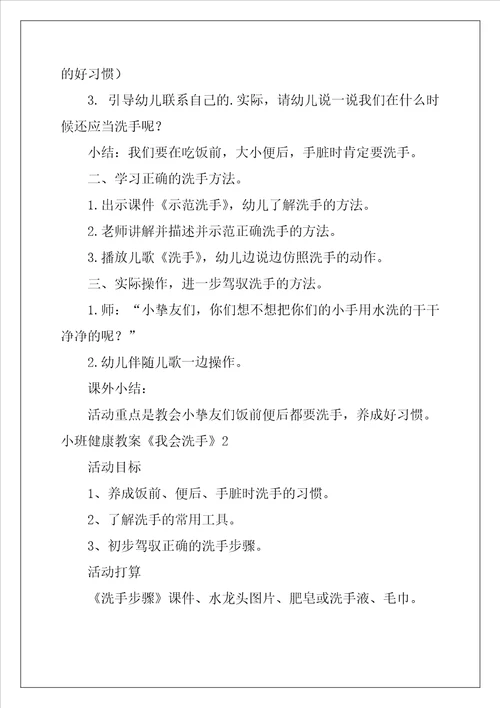 的好习惯）

3. 引导幼儿联系自己的.实际，请幼儿说一说我们在什么时候还应当洗手呢？

小结：我们要在吃饭前，大小便后，手脏时肯定要洗手。

二、学习正确的洗手方法。

1.出示课件《示范洗手》，幼儿了解洗手的方法。

2.老师讲解并描述并示范正确洗手的方法。

3.播放儿歌《洗手》，幼儿边说边仿照洗手的动作。

三、实际操作，进一步驾驭洗手的方法。

1.师：“小挚友们，你们想不想把你们的小手用水洗的干干净净的呢？”

2.幼儿伴随儿歌一边操作。

课外小结：

活动重点是教会小挚友们饭前便后都要洗手，养成好习惯。

小班健康教案《我会洗手》2

活动目标

1、养成饭前、便后、手脏时洗手的习惯。

2、了解洗手的常用工具。

3、初步驾驭正确的洗手步骤。

活动打算

《洗手步骤》课件、水龙头图片、肥皂或洗手液、毛巾。